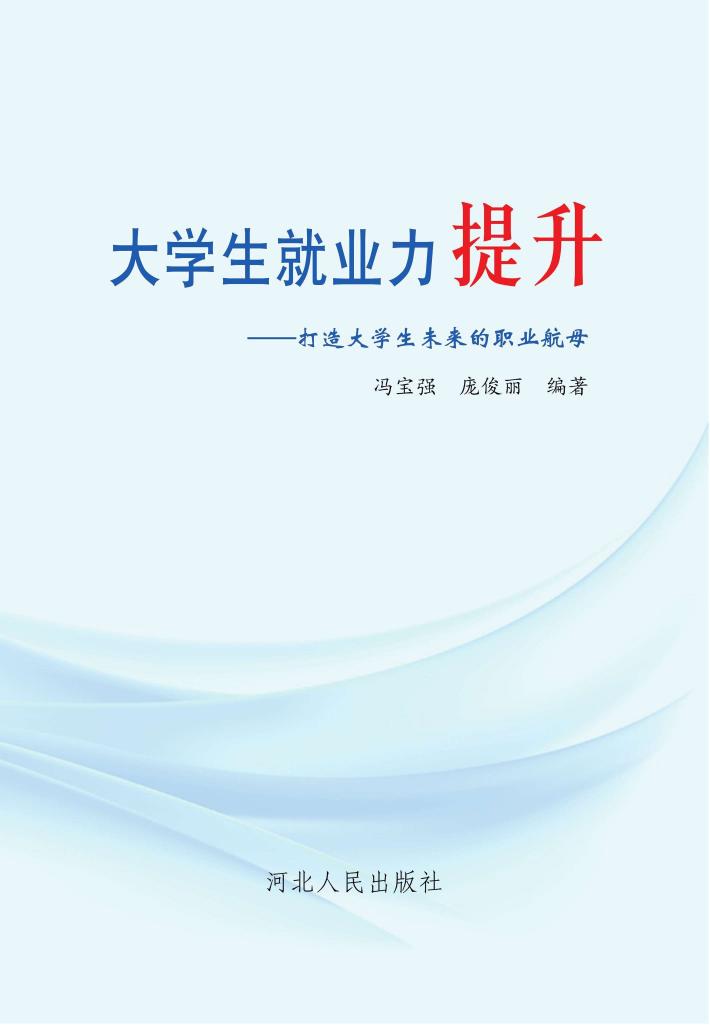 大学生就业力提升

——打造大学生未来的职业航母

冯宝强 庞俊丽 编著

河北人民出版社